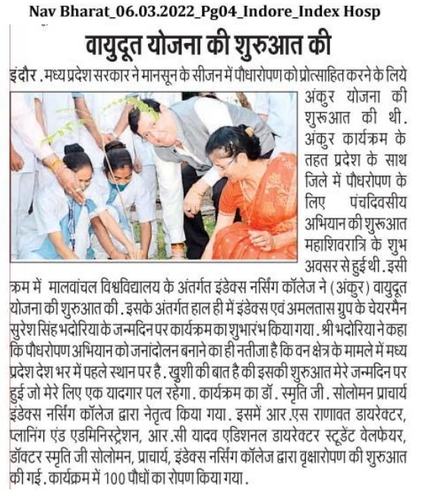 Nav Bharat_06.03.2022_Pg04_Indore_Index Hosp

वायुदूत योजना की शुरुआत की

इंदौर. मध्य प्रदेश सरकार ने मानसून के सीजन में पौधारोपण को प्रोत्साहित करने के लिये अंकुर योजना की शुरूआत की थी. अंकुर कार्यक्रम के तहत प्रदेश के साथ जिले में पौधरोपण के लिए पंचदिवसीय अभियान की शुरूआत महाशिवरात्रि के शुभ अवसर से हुई थी. इसी क्रम में मालवांचल विश्वविद्यालय के अंतर्गत इंडेक्स नर्सिंग कॉलेज ने (अंकुर) वायुदूत योजना की शुरुआत की. इसके अंतर्गत हाल ही में इंडेक्स एवं अमलतास ग्रुप के चेयरमैन सुरेश सिंह भदोरिया के जन्मदिन पर कार्यक्रम का शुभारंभ किया गया. श्री भदोरिया ने कहा कि पौधरोपण अभियान को जनांदोलन बनाने का ही नतीजा है कि वन क्षेत्र के मामले में मध्य प्रदेश देश भर में पहले स्थान पर है. खुशी की बात है की इसकी शुरुआत मेरे जन्मदिन पर हुई जो मेरे लिए एक यादगार पल रहेगा. कार्यक्रम का डॉ. स्मृति जी. सोलोमन प्राचार्य इंडेक्स नर्सिंग कॉलेज द्वारा नेतृत्व किया गया. इसमें आर.एस राणावत डायरेक्टर, प्लानिंग एंड एडमिनिस्ट्रेशन, आर.सी यादव एडिशनल डायरेक्टर स्टूडेंट वेलफेयर, डॉक्टर स्मृति जी सोलोमन, प्राचार्य, इंडेक्स नर्सिंग कॉलेज द्वारा वृक्षारोपण की शुरुआत की गई. कार्यक्रम में 100 पौधों का रोपण किया गया.